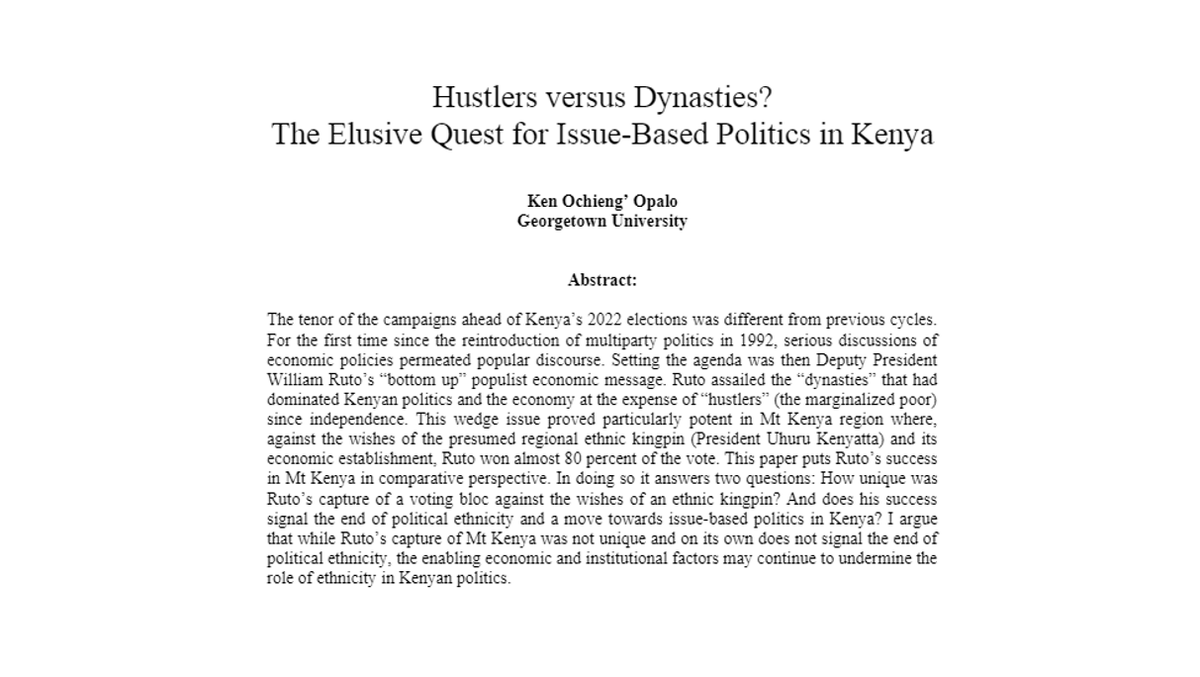 Hustlers versus Dynasties?
The Elusive Quest for Issue-Based Politics in Kenya

Ken Ochieng' Opalo
Georgetown University

Abstract:

The tenor of the campaigns ahead of Kenya's 2022 elections was different from previous cycles. For the first time since the reintroduction of multiparty politics in 1992, serious discussions of economic policies permeated popular discourse. Setting the agenda was then Deputy President William Ruto's "bottom up" populist economic message. Ruto assailed the "dynasties" that had dominated Kenyan politics and the economy at the expense of "hustlers" (the marginalized poor) since independence. This wedge issue proved particularly potent in Mt Kenya region where, against the wishes of the presumed regional ethnic kingpin (President Uhuru Kenyatta) and its economic establishment, Ruto won almost 80 percent of the vote. This paper puts Ruto's success in Mt Kenya in comparative perspective. In doing so it answers two questions: How unique was Ruto's capture of a voting bloc against the wishes of an ethnic kingpin? And does his success signal the end of political ethnicity and a move towards issue-based politics in Kenya? I argue that while Ruto's capture of Mt Kenya was not unique and on its own does not signal the end of political ethnicity, the enabling economic and institutional factors may continue to undermine the role of ethnicity in Kenyan politics.